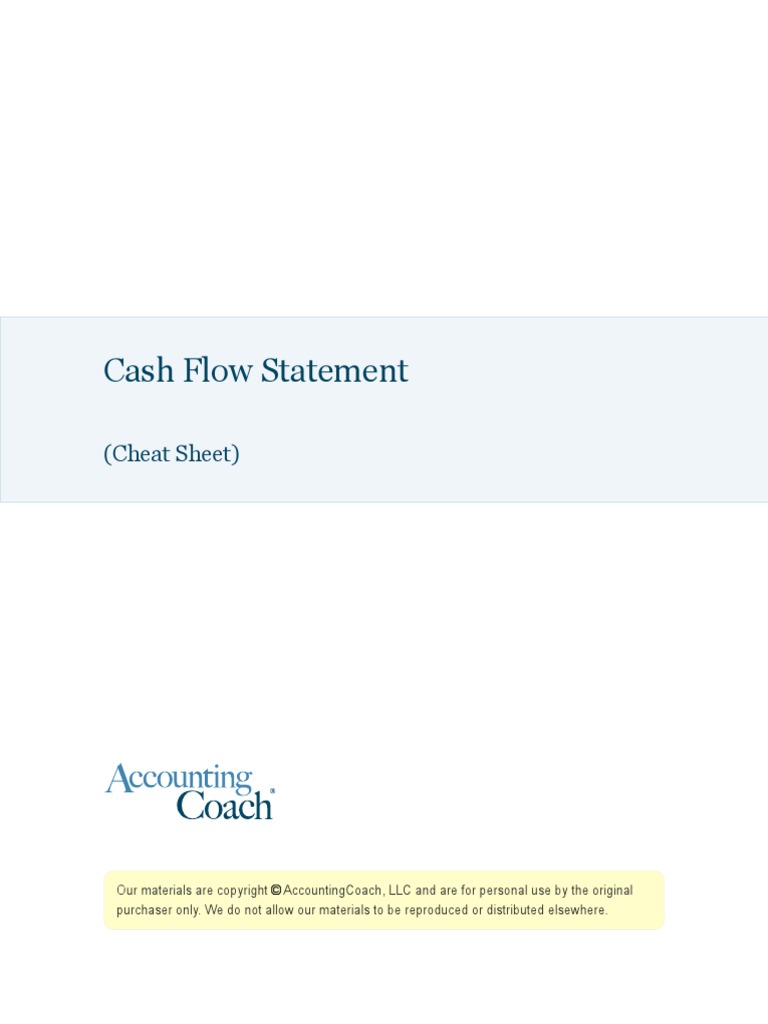 Cash Flow Statement

(Cheat Sheet)

Accounting Coach

Our materials are copyright © AccountingCoach, LLC and are for personal use by the original purchaser only. We do not allow our materials to be reproduced or distributed elsewhere.